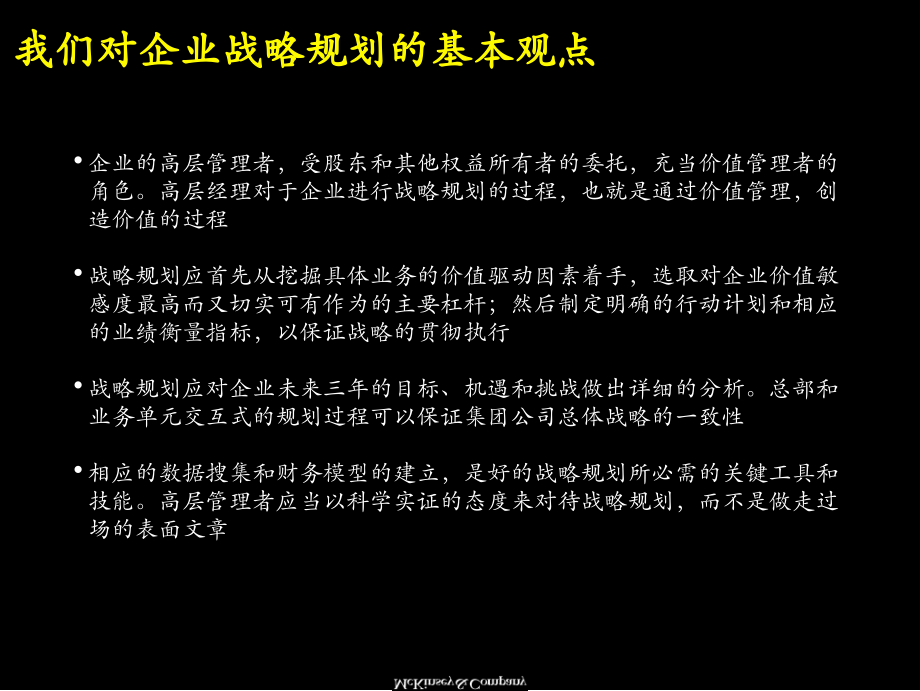 我们对企业战略规划的基本观点

• 企业的高层管理者，受股东和其他权益所有者的委托，充当价值管理者的角色。高层经理对于企业进行战略规划的过程，也就是通过价值管理，创造价值的过程

• 战略规划应首先从挖掘具体业务的价值驱动因素着手，选取对企业价值敏感度最高而又切实可有作为的主要杠杆；然后制定明确的行动计划和相应的业绩衡量指标，以保证战略的贯彻执行

• 战略规划应对企业未来三年的目标、机遇和挑战做出详细的分析。总部和业务单元交互式的规划过程可以保证集团公司总体战略的一致性

• 相应的数据搜集和财务模型的建立，是好的战略规划所必需的关键工具和技能。高层管理者应当以科学实证的态度来对待战略规划，而不是做走过场的表面文章

McKinsey & Company